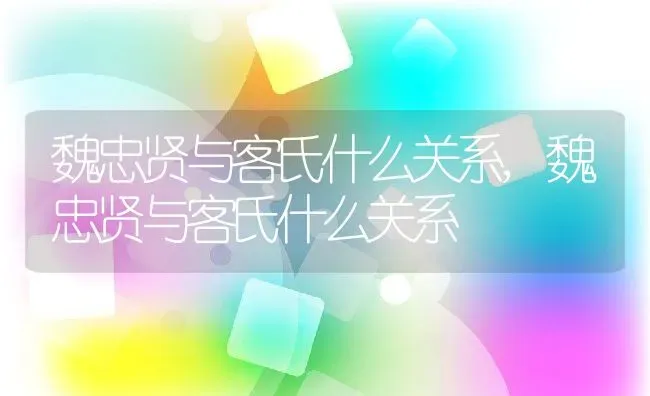 魏忠贤与客氏什么关系，魏忠贤与客氏什么关系